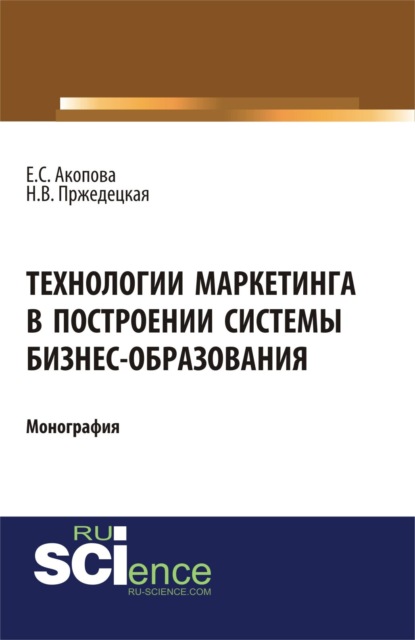 Е.С. Акопова
Н.В. Пржедецкая

ТЕХНОЛОГИИ МАРКЕТИНГА В ПОСТРОЕНИИ СИСТЕМЫ БИЗНЕС-ОБРАЗОВАНИЯ

Монография

RU
SCIence
RU-SCIENCE.COM